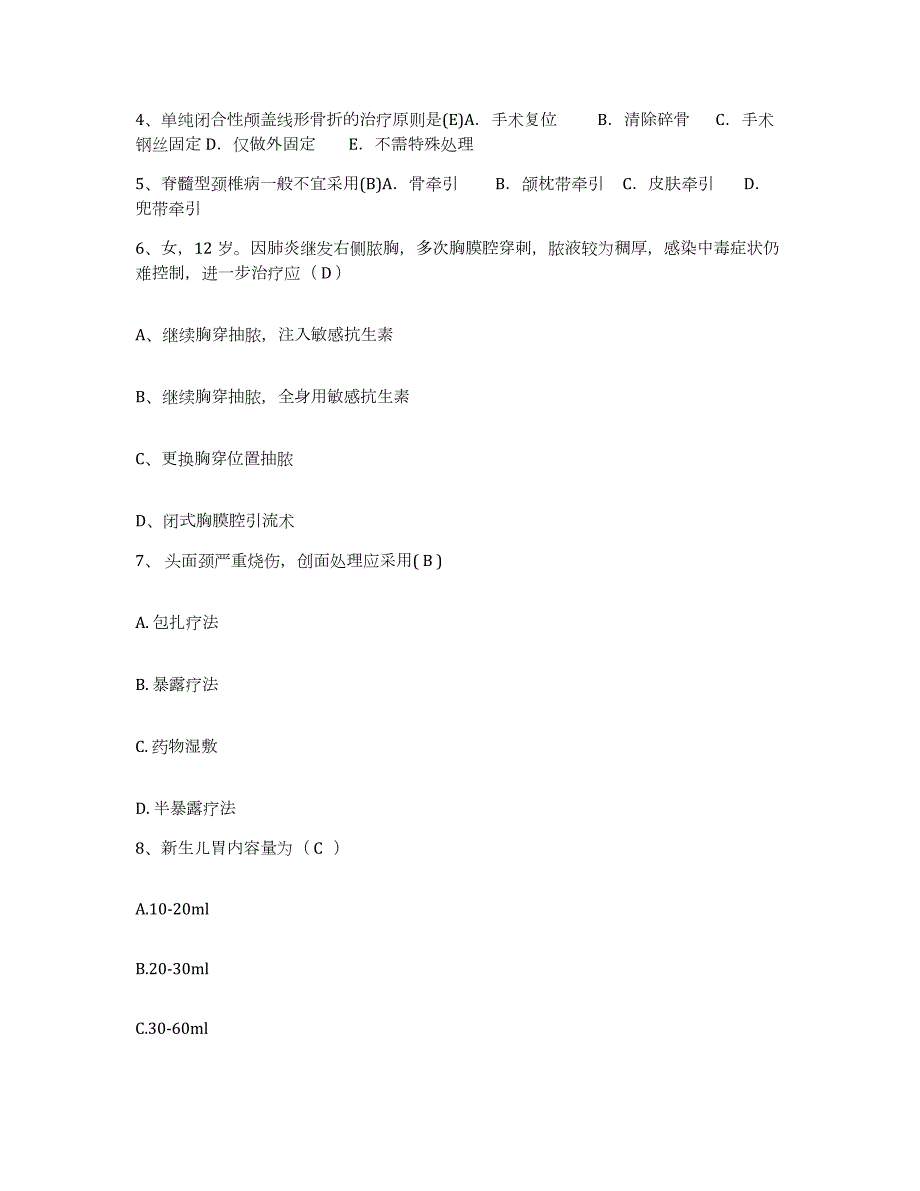 4、单纯闭合性颅盖线形骨折的治疗原则是(E)A. 手术复位 B. 清除碎骨 C. 手术钢丝固定 D. 仅做外固定 E. 不需特殊处理

5、脊髓型颈椎病一般不宜采用(B)A. 骨牵引 B. 颌枕带牵引 C. 皮肤牵引 D. 兜带牵引

6、女，12 岁。因肺炎继发右侧脓胸，多次胸膜腔穿刺，脓液较为稠厚，感染中毒症状仍难控制，进一步治疗应（ D ）

A、继续胸穿抽脓，注入敏感抗生素

B、继续胸穿抽脓，全身用敏感抗生素

C、更换胸穿位置抽脓

D、闭式胸膜腔引流术

7、 头面颈严重烧伤，创面处理应采用( B )

A. 包扎疗法

B. 暴露疗法

C. 药物湿敷

D. 半暴露疗法

8、新生儿胃内容量为（ C ）

A.10-20ml

B.20-30ml

C.30-60ml